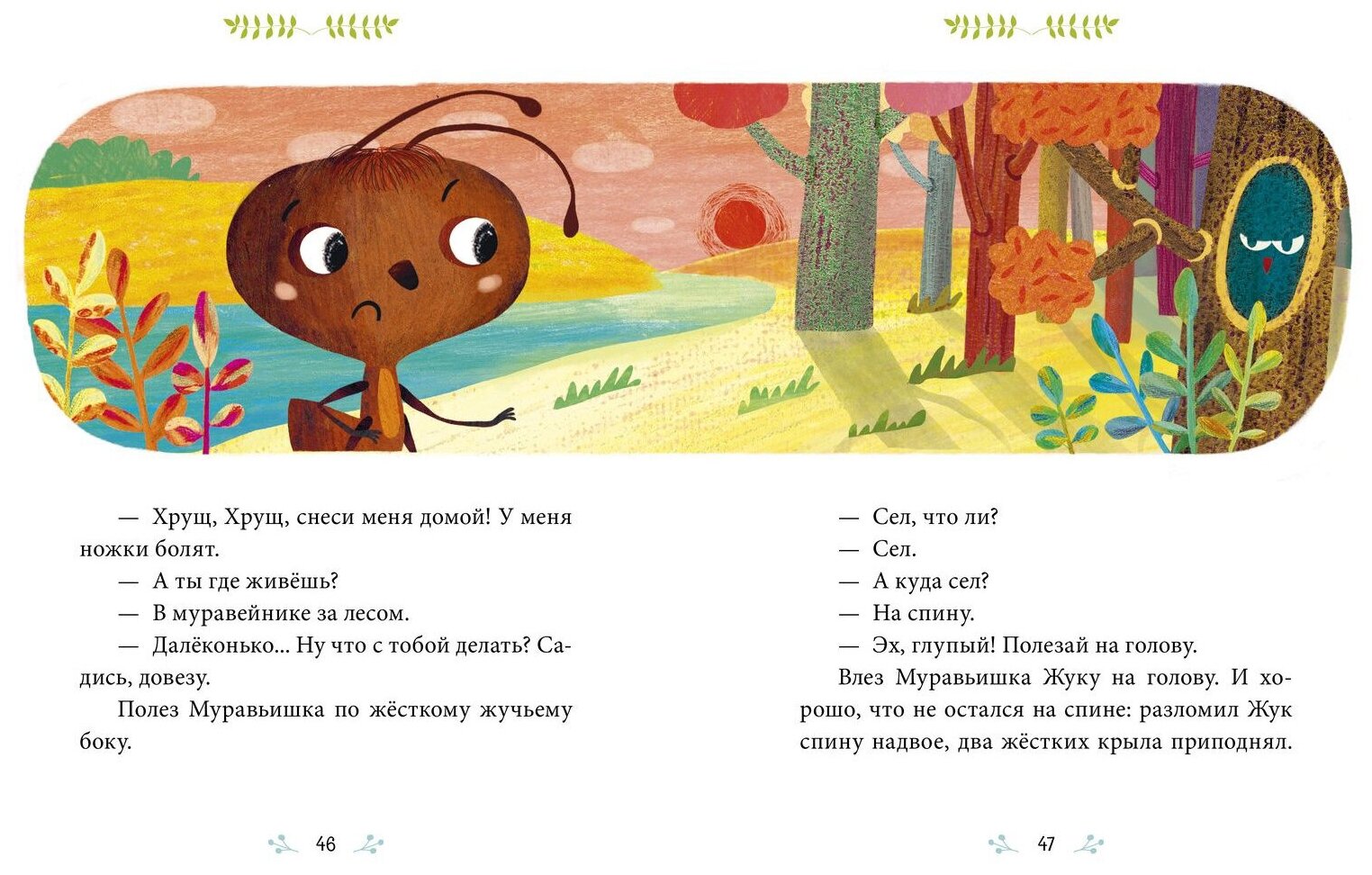 — Хрущ, Хрущ, снеси меня домой! У меня ножки болят.

— А ты где живёшь?

— В муравейнике за лесом.

— Далёконько... Ну что с тобой делать? Садись, довезу.

Полез Муравьишка по жёсткому жучьему боку.

46

— Сел, что ли?

— Сел.

— А куда сел?

— На спину.

— Эх, глупый! Полезай на голову.

Влез Муравьишка Жуку на голову. И хорошо, что не остался на спине: разломил Жук спину надвое, два жёстких крыла приподнял.

47